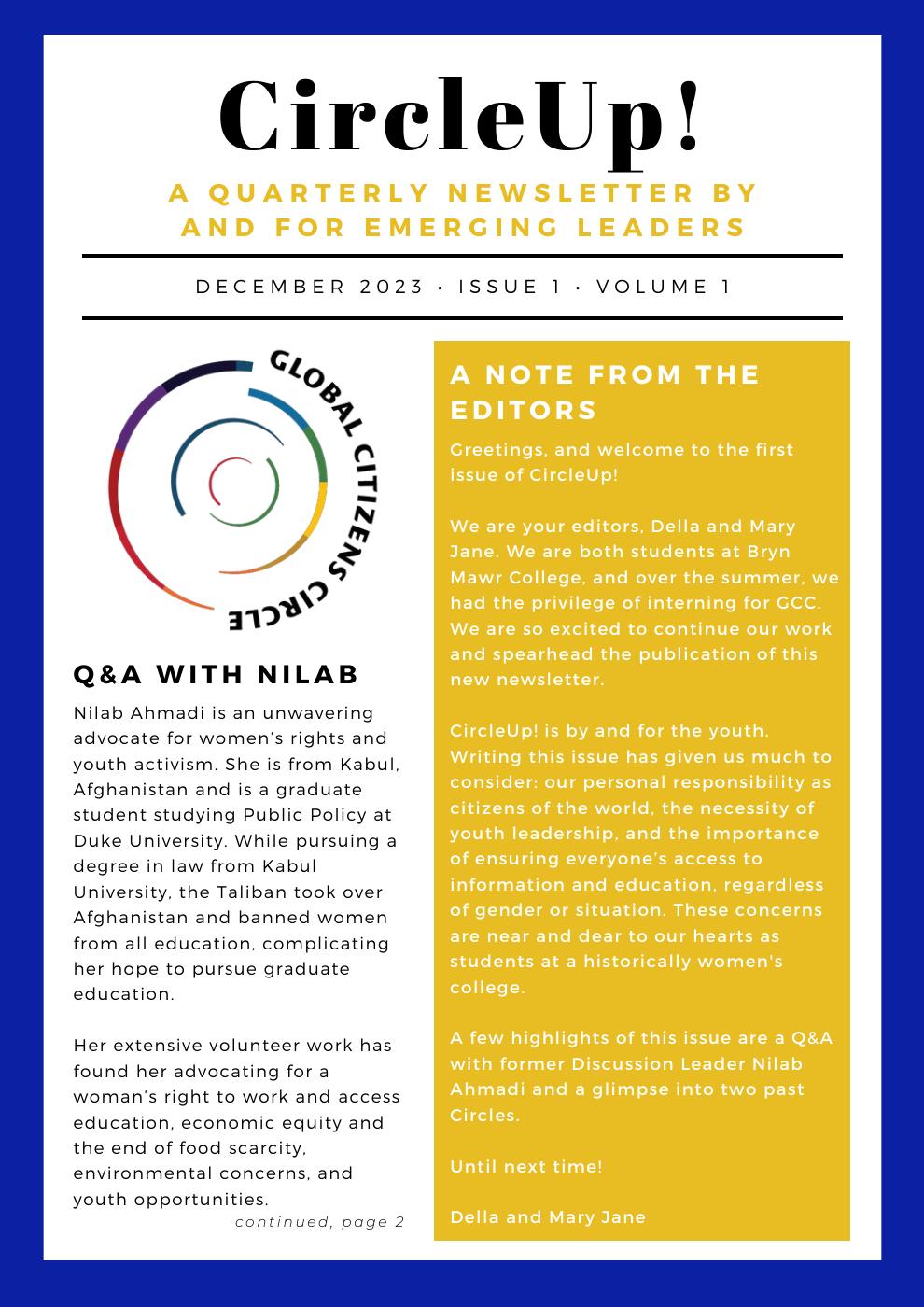 CircleUp!

A QUARTERLY NEWSLETTER BY AND FOR EMERGING LEADERS

DECEMBER 2023 · ISSUE 1 · VOLUME 1

GLOBAL CITIZENS CIRCLE

Q&A WITH NILAB

Nilab Ahmadi is an unwavering advocate for women's rights and youth activism. She is from Kabul, Afghanistan and is a graduate student studying Public Policy at Duke University. While pursuing a degree in law from Kabul University, the Taliban took over Afghanistan and banned women from all education, complicating her hope to pursue graduate education.

Her extensive volunteer work has found her advocating for a woman's right to work and access education, economic equity and the end of food scarcity, environmental concerns, and youth opportunities.

continued, page 2

A NOTE FROM THE EDITORS

Greetings, and welcome to the first issue of CircleUp!

We are your editors, Della and Mary Jane. We are both students at Bryn Mawr College, and over the summer, we had the privilege of interning for GCC. We are so excited to continue our work and spearhead the publication of this new newsletter.

CircleUp! is by and for the youth. Writing this issue has given us much to consider: our personal responsibility as citizens of the world, the necessity of youth leadership, and the importance of ensuring everyone's access to information and education, regardless of gender or situation. These concerns are near and dear to our hearts as students at a historically women's college.

A few highlights of this issue are a Q&A with former Discussion Leader Nilab Ahmadi and a glimpse into two past Circles.

Until next time!

Della and Mary Jane